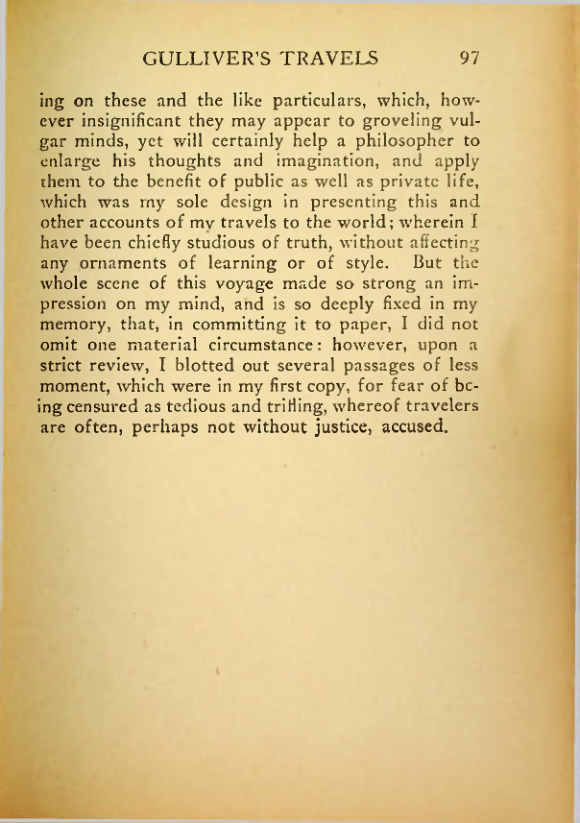 GULLIVER'S TRAVELS 97

ing on these and the like particulars, which, however insignificant they may appear to groveling vulgar minds, yet will certainly help a philosopher to enlarge his thoughts and imagination, and apply them to the benefit of public as well as private life, which was my sole design in presenting this and other accounts of my travels to the world; wherein I have been chiefly studious of truth, without affecting any ornaments of learning or of style. But the whole scene of this voyage made so strong an impression on my mind, and is so deeply fixed in my memory, that, in committing it to paper, I did not omit one material circumstance: however, upon a strict review, I blotted out several passages of less moment, which were in my first copy, for fear of being censured as tedious and trifling, whereof travelers are often, perhaps not without justice, accused.